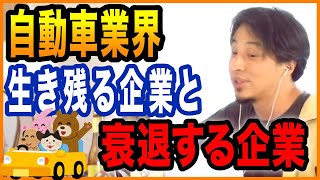 自動車業界
生き残る企業と
衰退する企業